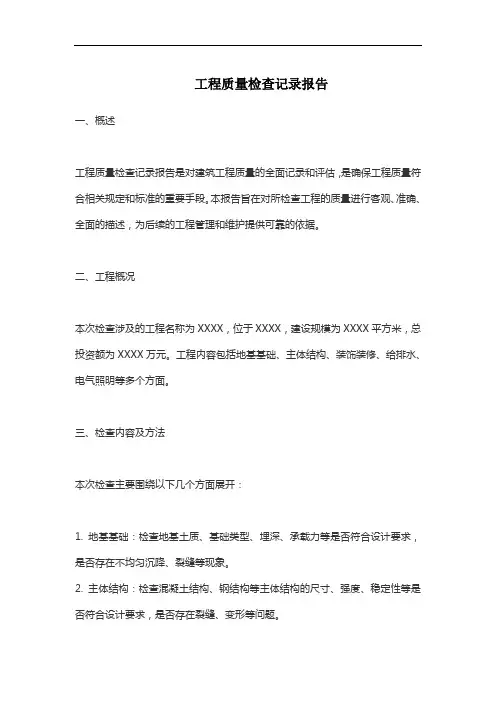 工程质量检查记录报告

一、概述

工程质量检查记录报告是对建筑工程质量的全面记录和评估，是确保工程质量符合相关规定和标准的重要手段。本报告旨在对所检查工程的质量进行客观、准确、全面的描述，为后续的工程管理和维护提供可靠的依据。

二、工程概况

本次检查涉及的工程名称为 XXXX，位于 XXXX，建设规模为 XXXX 平方米，总投资额为 XXXX 万元。工程内容包括地基基础、主体结构、装饰装修、给排水、电气照明等多个方面。

三、检查内容及方法

本次检查主要围绕以下几个方面展开：

1. 地基基础：检查地基土质、基础类型、埋深、承载力等是否符合设计要求，是否存在不均匀沉降、裂缝等现象。
2. 主体结构：检查混凝土结构、钢结构等主体结构的尺寸、强度、稳定性等是否符合设计要求，是否存在裂缝、变形等问题。